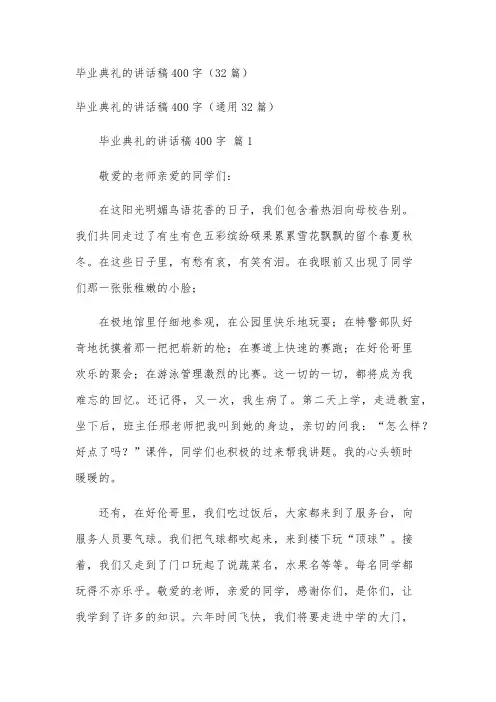 毕业典礼的讲话稿400字（32篇）

毕业典礼的讲话稿400字（通用32篇）

毕业典礼的讲话稿400字 篇1

敬爱的老师亲爱的同学们：

在这阳光明媚鸟语花香的日子，我们包含着热泪向母校告别。我们共同走过了有生有色五彩缤纷硕果累累雪花飘飘的留个春夏秋冬。在这些日子里，有愁有哀，有笑有泪。在我眼前又出现了同学们那一张张稚嫩的小脸；

在极地馆里仔细地参观，在公园里快乐地玩耍；在特警部队好奇地抚摸着那一把把崭新的枪；在赛道上快速的赛跑；在好伦哥里欢乐的聚会；在游泳管理激烈的比赛。这一切的一切，都将成为我难忘的回忆。还记得，又一次，我生病了。第二天上学，走进教室，坐下后，班主任邢老师把我叫到她的身边，亲切的问我：“怎么样？好点了吗？”课件，同学们也积极的过来帮我讲题。我的心头顿时暖暖的。

还有，在好伦哥里，我们吃过饭后，大家都来到了服务台，向服务人员要气球。我们把气球都吹起来，来到楼下玩“顶球”。接着，我们又走到了门口玩起了说蔬菜名，水果名等等。每名同学都玩得不亦乐乎。敬爱的老师，亲爱的同学，感谢你们，是你们，让我学到了许多的知识。六年时间飞快，我们将要走进中学的大门，